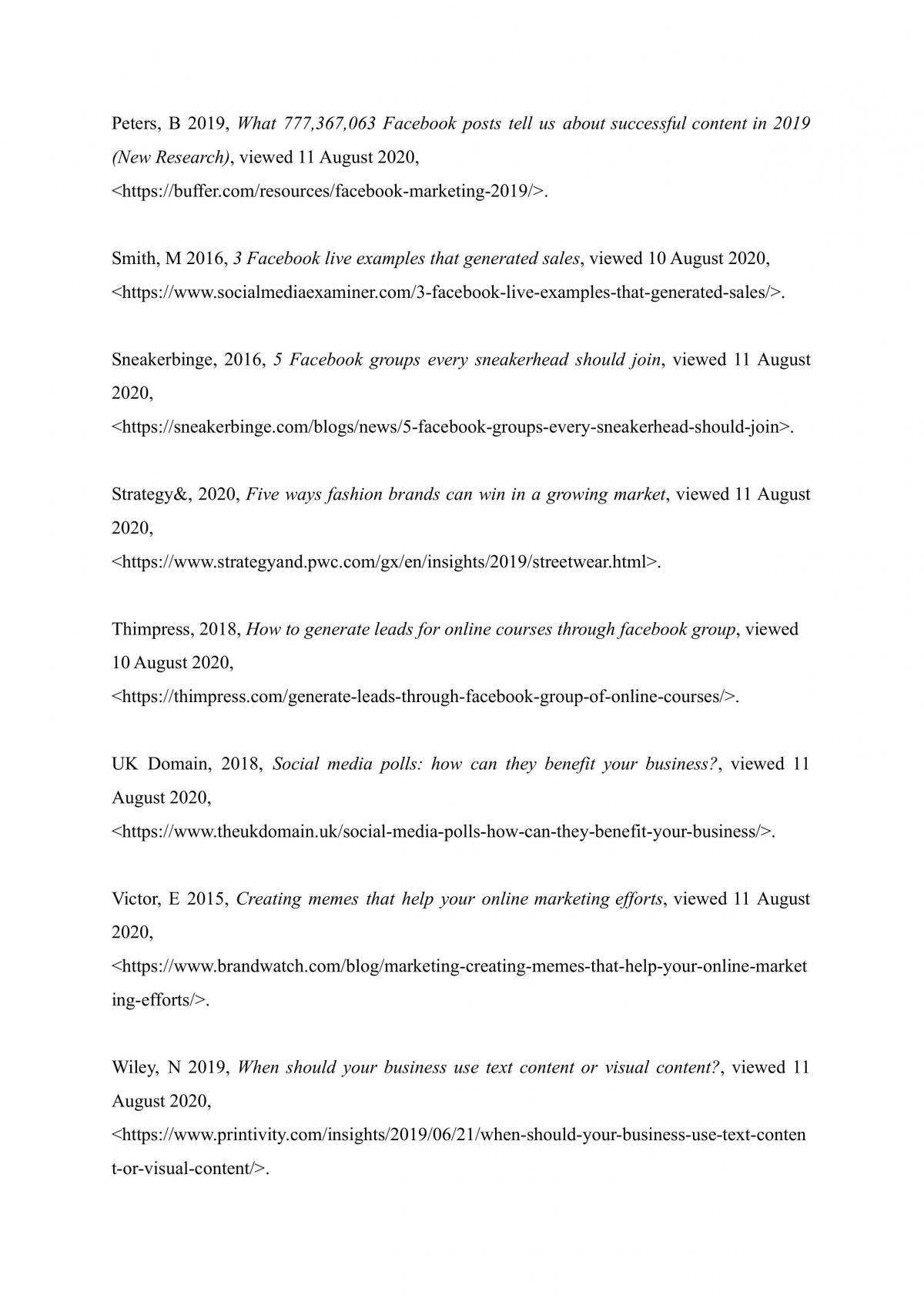 Peters, B 2019, What 777,367,063 Facebook posts tell us about successful content in 2019 (New Research), viewed 11 August 2020, <https://buffer.com/resources/facebook-marketing-2019/>.

Smith, M 2016, 3 Facebook live examples that generated sales, viewed 10 August 2020, <https://www.socialmediaexaminer.com/3-facebook-live-examples-that-generated-sales/>.

Sneakerbinge, 2016, 5 Facebook groups every sneakerhead should join, viewed 11 August 2020, <https://sneakerbinge.com/blogs/news/5-facebook-groups-every-sneakerhead-should-join>.

Strategy&, 2020, Five ways fashion brands can win in a growing market, viewed 11 August 2020, <https://www.strategyand.pwc.com/gx/en/insights/2019/streetwear.html>.

Thimpress, 2018, How to generate leads for online courses through facebook group, viewed 10 August 2020, <https://thimpress.com/generate-leads-through-facebook-group-of-online-courses/>.

UK Domain, 2018, Social media polls: how can they benefit your business?, viewed 11 August 2020, <https://www.theukdomain.uk/social-media-polls-how-can-they-benefit-your-business/>.

Victor, E 2015, Creating memes that help your online marketing efforts, viewed 11 August 2020, <https://www.brandwatch.com/blog/marketing-creating-memes-that-help-your-online-marketing-efforts/>.

Wiley, N 2019, When should your business use text content or visual content?, viewed 11 August 2020, <https://www.printivity.com/insights/2019/06/21/when-should-your-business-use-text-content-or-visual-content/>.